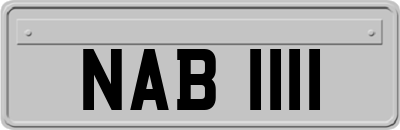 NAB 1111